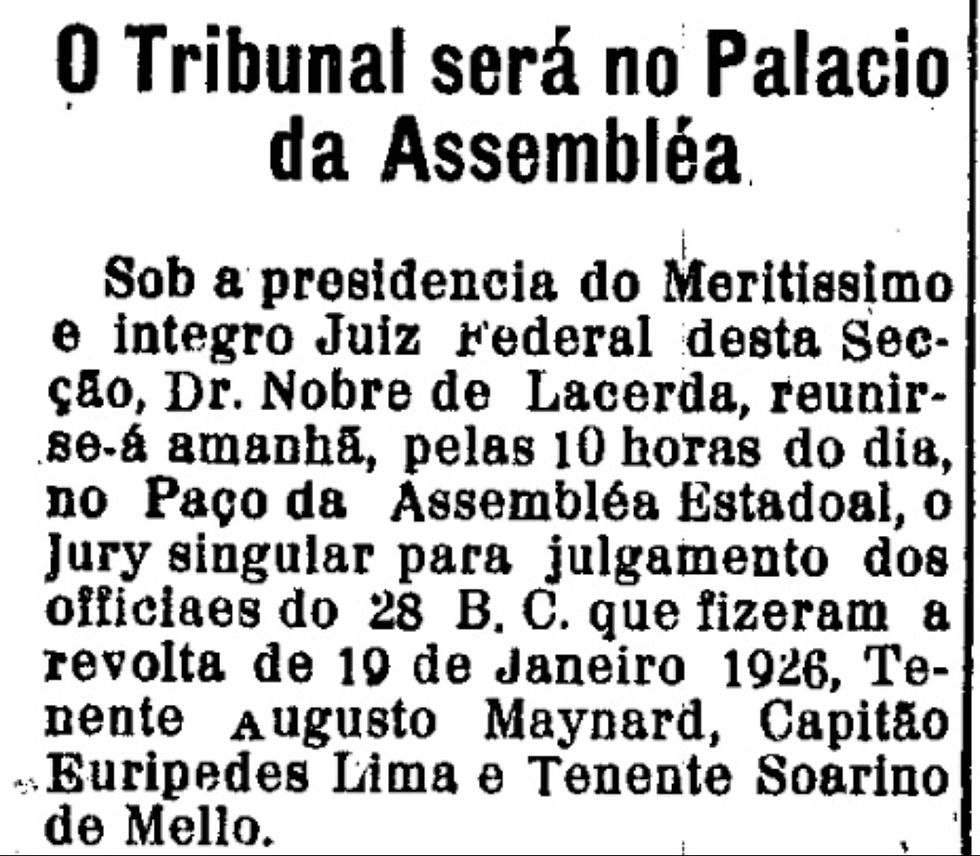 O Tribunal será no Palacio da Assembléa

Sob a presidencia do Meritissimo e integro Juiz Federal desta Secção, Dr. Nobre de Lacerda, reunir-se-á amanhã, pelas 10 horas do dia, no Paço da Assembléa Estadoal, o Jury singular para julgamento dos officiaes do 28 B. C. que fizeram a revolta de 19 de Janeiro 1926, Tenente Augusto Maynard, Capitão Euripedes Lima e Tenente Soarino de Mello.